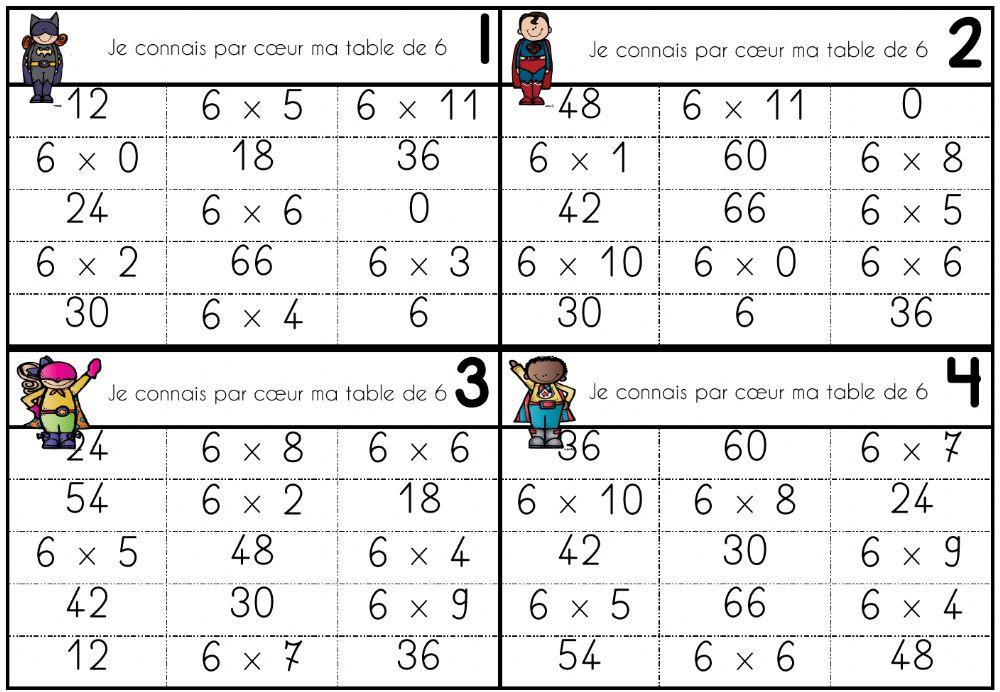 Je connais par cœur ma table de 6 1

| 12 | $6 \times 5$ | $6 \times 11$ |
|---|---|---|
| $6 \times 0$ | 18 | 36 |
| 24 | $6 \times 6$ | 0 |
| $6 \times 2$ | 66 | $6 \times 3$ |
| 30 | $6 \times 4$ | 6 |

Je connais par cœur ma table de 6 2

| 48 | $6 \times 11$ | 0 |
|---|---|---|
| $6 \times 1$ | 60 | $6 \times 8$ |
| 42 | 66 | $6 \times 5$ |
| $6 \times 10$ | $6 \times 0$ | $6 \times 6$ |
| 30 | 6 | 36 |

Je connais par cœur ma table de 6 3

| 24 | $6 \times 8$ | $6 \times 6$ |
|---|---|---|
| 54 | $6 \times 2$ | 18 |
| $6 \times 5$ | 48 | $6 \times 4$ |
| 42 | 30 | $6 \times 9$ |
| 12 | $6 \times 7$ | 36 |

Je connais par cœur ma table de 6 4

| 36 | 60 | $6 \times 7$ |
|---|---|---|
| $6 \times 10$ | $6 \times 8$ | 24 |
| 42 | 30 | $6 \times 9$ |
| $6 \times 5$ | 66 | $6 \times 4$ |
| 54 | $6 \times 6$ | 48 |